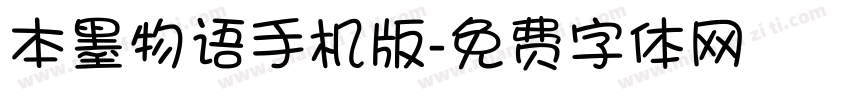 本墨物语手机版-免费字体网